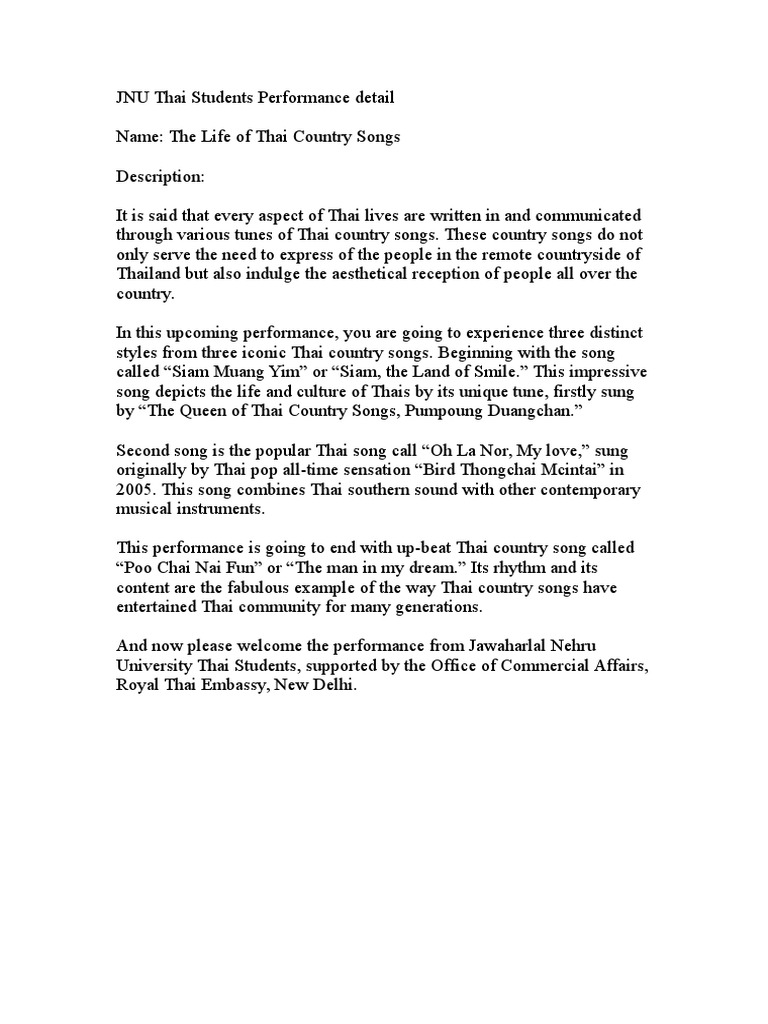 JNU Thai Students Performance detail

Name: The Life of Thai Country Songs

Description:

It is said that every aspect of Thai lives are written in and communicated through various tunes of Thai country songs. These country songs do not only serve the need to express of the people in the remote countryside of Thailand but also indulge the aesthetical reception of people all over the country.

In this upcoming performance, you are going to experience three distinct styles from three iconic Thai country songs. Beginning with the song called “Siam Muang Yim” or “Siam, the Land of Smile.” This impressive song depicts the life and culture of Thais by its unique tune, firstly sung by “The Queen of Thai Country Songs, Pumpoung Duangchan.”

Second song is the popular Thai song call “Oh La Nor, My love,” sung originally by Thai pop all-time sensation “Bird Thongchai Mcintai” in 2005. This song combines Thai southern sound with other contemporary musical instruments.

This performance is going to end with up-beat Thai country song called “Poo Chai Nai Fun” or “The man in my dream.” Its rhythm and its content are the fabulous example of the way Thai country songs have entertained Thai community for many generations.

And now please welcome the performance from Jawaharlal Nehru University Thai Students, supported by the Office of Commercial Affairs, Royal Thai Embassy, New Delhi.